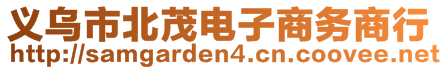 义乌市北茂电子商务商行
http://samgarden4.cn.coovee.net